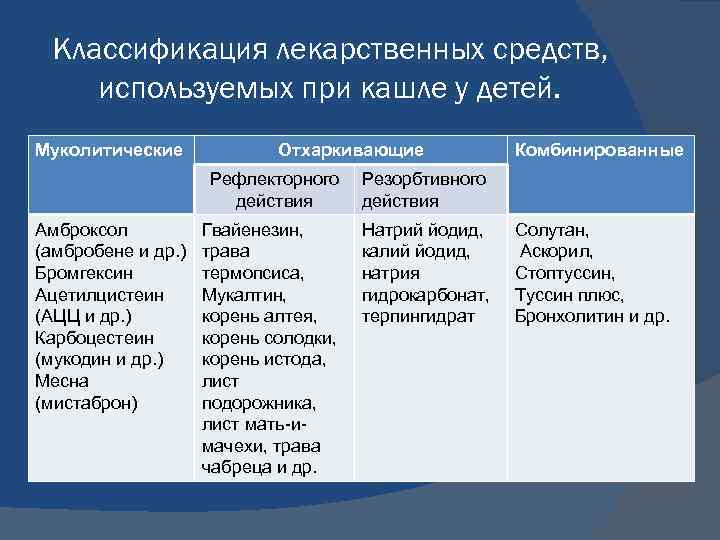 Классификация лекарственных средств, используемых при кашле у детей.

| Муколитические | Отхаркивающие | | Комбинированные |
|---|---|---|---|
| | Рефлекторного действия | Резорбтивного действия | |
| Амброксол (амбробене и др.) Бромгексин Ацетилцистеин (АЦЦ и др.) Карбоцестеин (мукодин и др.) Месна (мистаброн) | Гвайенезин, трава термопсиса, Мукалтин, корень алтея, корень солодки, корень истода, лист подорожника, лист мать-и-мачехи, трава чабреца и др. | Натрий йодид, калий йодид, натрия гидрокарбонат, терпингидрат | Солутан, Аскорил, Стоптуссин, Туссин плюс, Бронхолитин и др. |